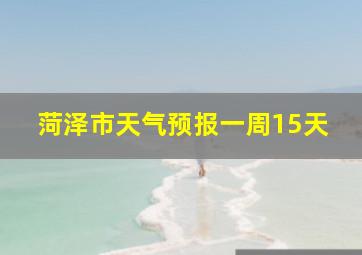 菏泽市天气预报一周15天